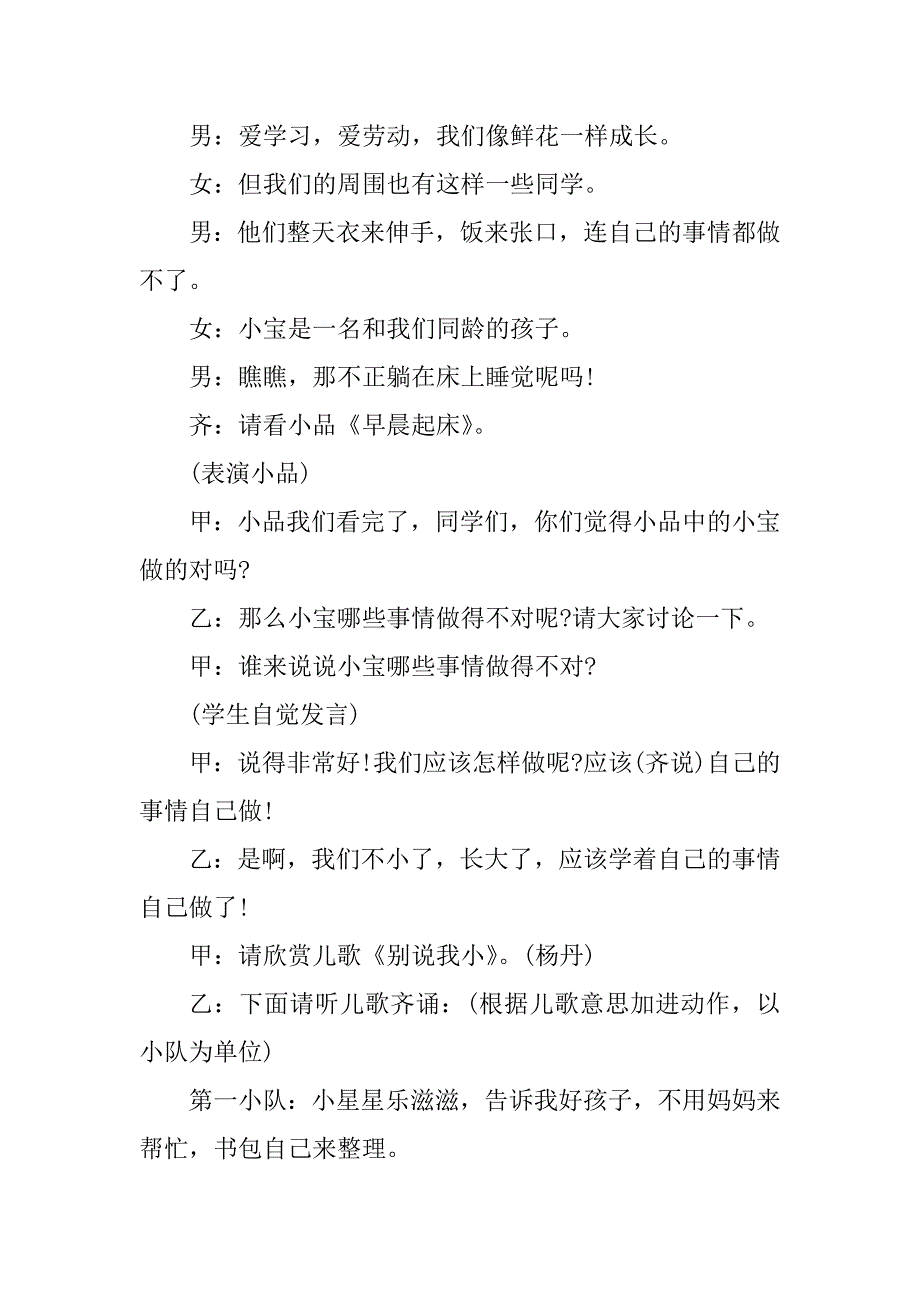 男：爱学习，爱劳动，我们像鲜花一样成长。

女：但我们的周围也有这样一些同学。

男：他们整天衣来伸手，饭来张口，连自己的事情都做不了。

女：小宝是一名和我们同龄的孩子。

男：瞧瞧，那不正躺在床上睡觉呢吗!

齐：请看小品《早晨起床》。

(表演小品)

甲：小品我们看完了，同学们，你们觉得小品中的小宝做的对吗?

乙：那么小宝哪些事情做得不对呢?请大家讨论一下。

甲：谁来说说小宝哪些事情做得不对?

(学生自觉发言)

甲：说得非常好!我们应该怎样做呢?应该(齐说)自己的事情自己做!

乙：是啊，我们不小了，长大了，应该学着自己的事情自己做了!

甲：请欣赏儿歌《别说我小》。(杨丹)

乙：下面请听儿歌齐诵：(根据儿歌意思加进动作，以小队为单位)

第一小队：小星星乐滋滋，告诉我好孩子，不用妈妈来帮忙，书包自己来整理。